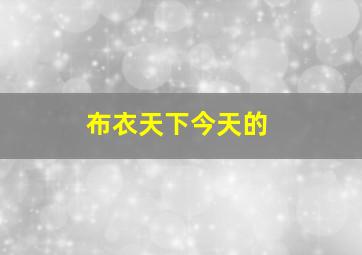 布衣天下今天的